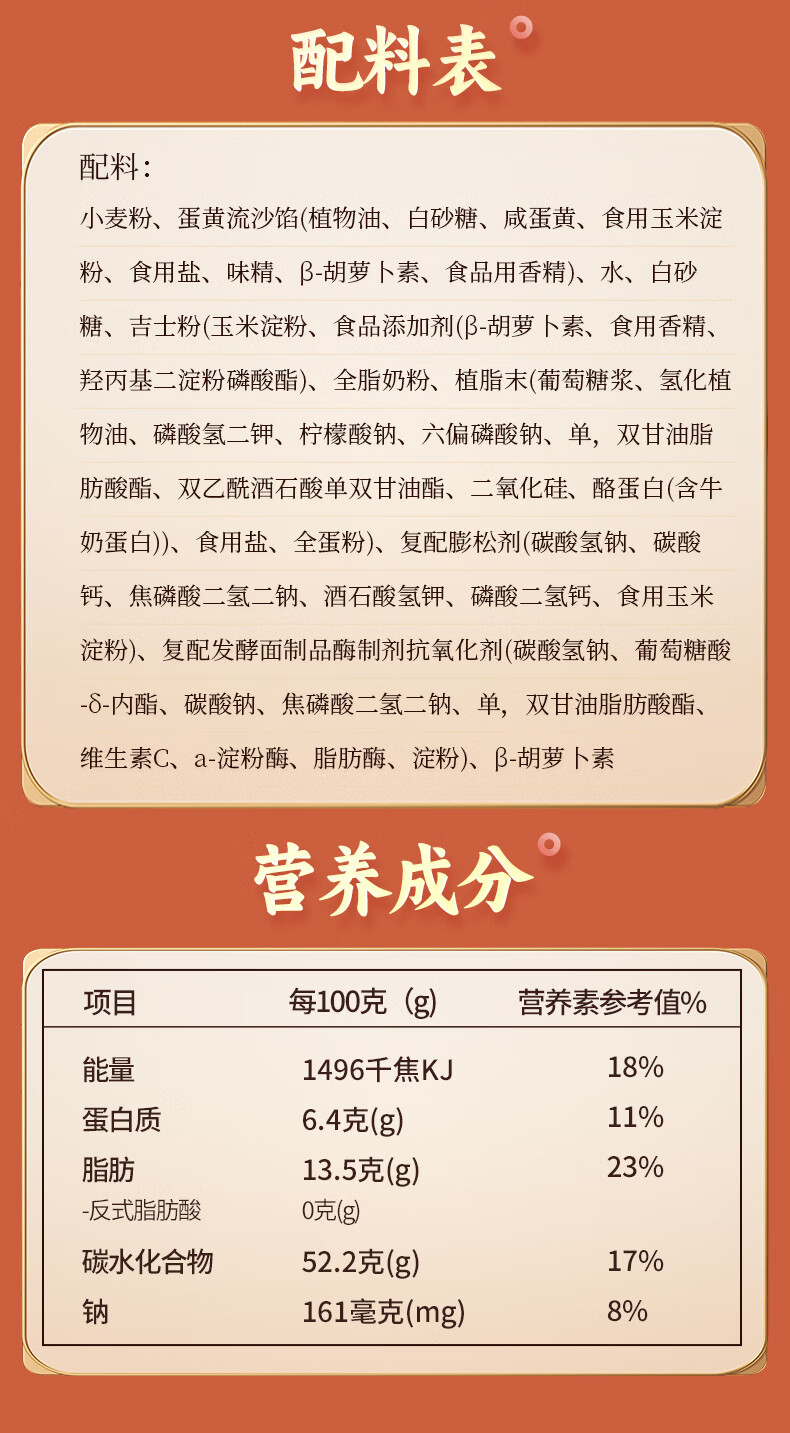 配料表

配料：
小麦粉、蛋黄流沙馅(植物油、白砂糖、咸蛋黄、食用玉米淀粉、食用盐、味精、β-胡萝卜素、食品用香精)、水、白砂糖、吉士粉(玉米淀粉、食品添加剂(β-胡萝卜素、食用香精、羟丙基二淀粉磷酸酯)、全脂奶粉、植脂末(葡萄糖浆、氢化植物油、磷酸氢二钾、柠檬酸钠、六偏磷酸钠、单，双甘油脂肪酸酯、双乙酰酒石酸单双甘油酯、二氧化硅、酪蛋白(含牛奶蛋白))、食用盐、全蛋粉)、复配膨松剂(碳酸氢钠、碳酸钙、焦磷酸二氢二钠、酒石酸氢钾、磷酸二氢钙、食用玉米淀粉)、复配发酵面制品酶制剂抗氧化剂(碳酸氢钠、葡萄糖酸-δ-内酯、碳酸钠、焦磷酸二氢二钠、单，双甘油脂肪酸酯、维生素C、a-淀粉酶、脂肪酶、淀粉)、β-胡萝卜素

营养成分

| 项目 | 每100克（g) | 营养素参考值% |
|---|---|---|
| 能量 | 1496千焦KJ | 18% |
| 蛋白质 | 6.4克(g) | 11% |
| 脂肪 | 13.5克(g) | 23% |
| -反式脂肪酸 | 0克(g) | |
| 碳水化合物 | 52.2克(g) | 17% |
| 钠 | 161毫克(mg) | 8% |